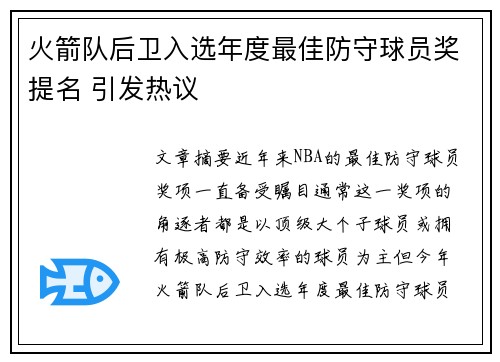 火箭队后卫入选年度最佳防守球员奖提名 引发热议

文章摘要近年来NBA的最佳防守球员奖项一直备受瞩目通常这一奖项的角逐者都是以顶级大个子球员或拥有极高防守效率的球员为主但今年火箭队后卫入选年度最佳防守球员